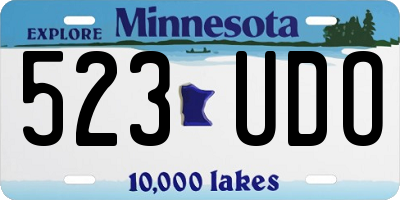 EXPLORE Minnesota

523 UDO

10,000 lakes